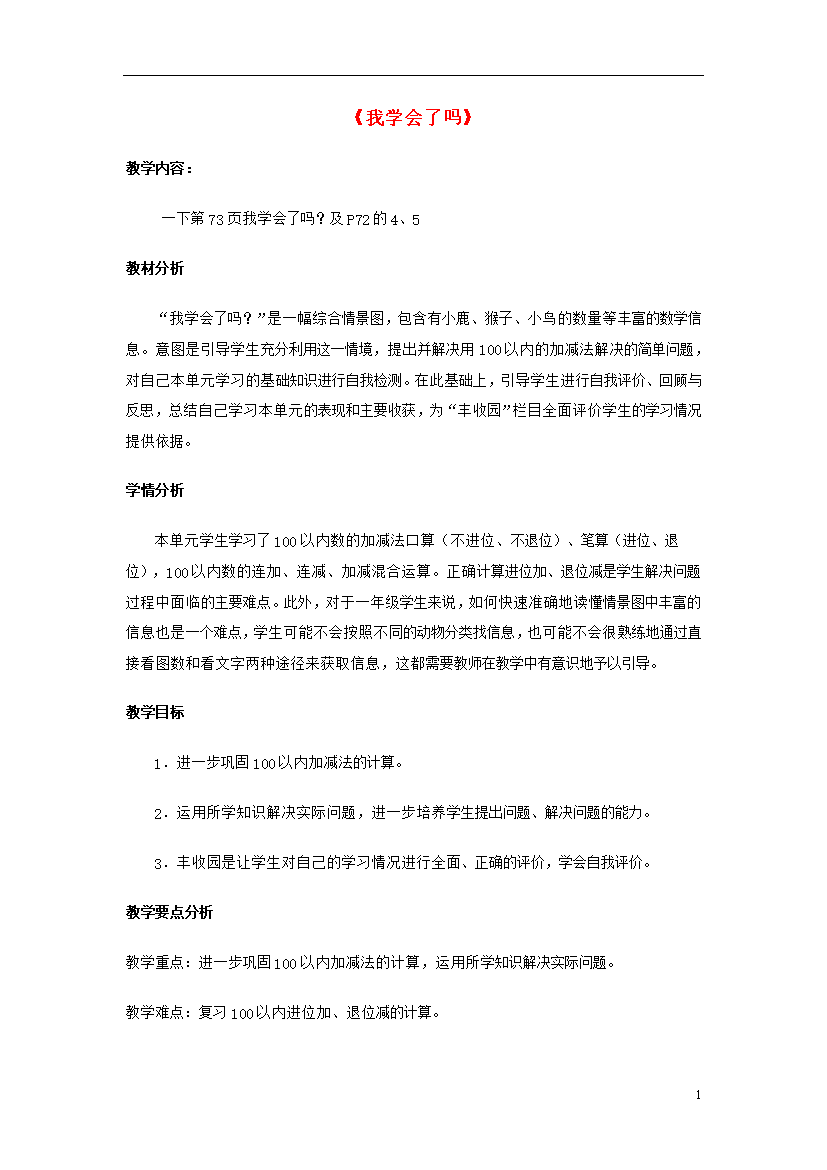 《我学会了吗》

教学内容：

一下第73页我学会了吗？及P72的4、5

教材分析

“我学会了吗？”是一幅综合情景图，包含有小鹿、猴子、小鸟的数量等丰富的数学信息。意图是引导学生充分利用这一情境，提出并解决用100以内的加减法解决的简单问题，对自己本单元学习的基础知识进行自我检测。在此基础上，引导学生进行自我评价、回顾与反思，总结自己学习本单元的表现和主要收获，为“丰收园”栏目全面评价学生的学习情况提供依据。

学情分析

本单元学生学习了100以内数的加减法口算（不进位、不退位）、笔算（进位、退位），100以内数的连加、连减、加减混合运算。正确计算进位加、退位减是学生解决问题过程中面临的主要难点。此外，对于一年级学生来说，如何快速准确地读懂情景图中丰富的信息也是一个难点，学生可能不会按照不同的动物分类找信息，也可能不会很熟练地通过直接看图数和看文字两种途径来获取信息，这都需要教师在教学中有意识地予以引导。

教学目标

1．进一步巩固100以内加减法的计算。

2．运用所学知识解决实际问题，进一步培养学生提出问题、解决问题的能力。

3．丰收园是让学生对自己的学习情况进行全面、正确的评价，学会自我评价。

教学要点分析

教学重点：进一步巩固100以内加减法的计算，运用所学知识解决实际问题。

教学难点：复习100以内进位加、退位减的计算。

1